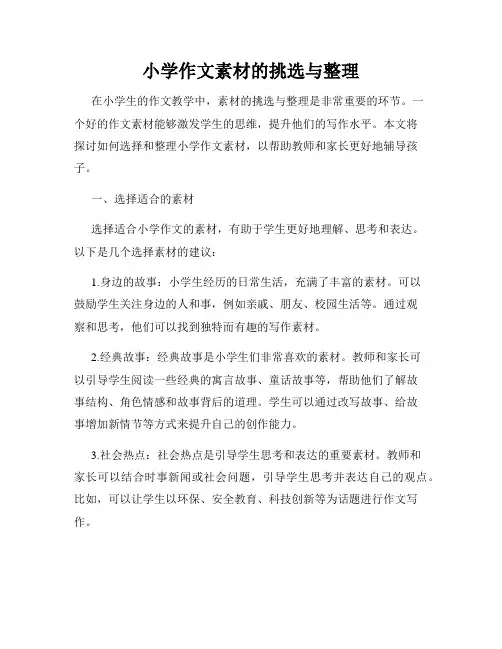 小学作文素材的挑选与整理

在小学生的作文教学中，素材的挑选与整理是非常重要的环节。一个好的作文素材能够激发学生的思维，提升他们的写作水平。本文将探讨如何选择和整理小学作文素材，以帮助教师和家长更好地辅导孩子。

一、选择适合的素材

选择适合小学作文的素材，有助于学生更好地理解、思考和表达。以下是几个选择素材的建议：

1.身边的故事：小学生经历的日常生活，充满了丰富的素材。可以鼓励学生关注身边的人和事，例如亲戚、朋友、校园生活等。通过观察和思考，他们可以找到独特而有趣的写作素材。

2.经典故事：经典故事是小学生们非常喜欢的素材。教师和家长可以引导学生阅读一些经典的寓言故事、童话故事等，帮助他们了解故事结构、角色情感和故事背后的道理。学生可以通过改写故事、给故事增加新情节等方式来提升自己的创作能力。

3.社会热点：社会热点是引导学生思考和表达的重要素材。教师和家长可以结合时事新闻或社会问题，引导学生思考并表达自己的观点。比如，可以让学生以环保、安全教育、科技创新等为话题进行作文写作。